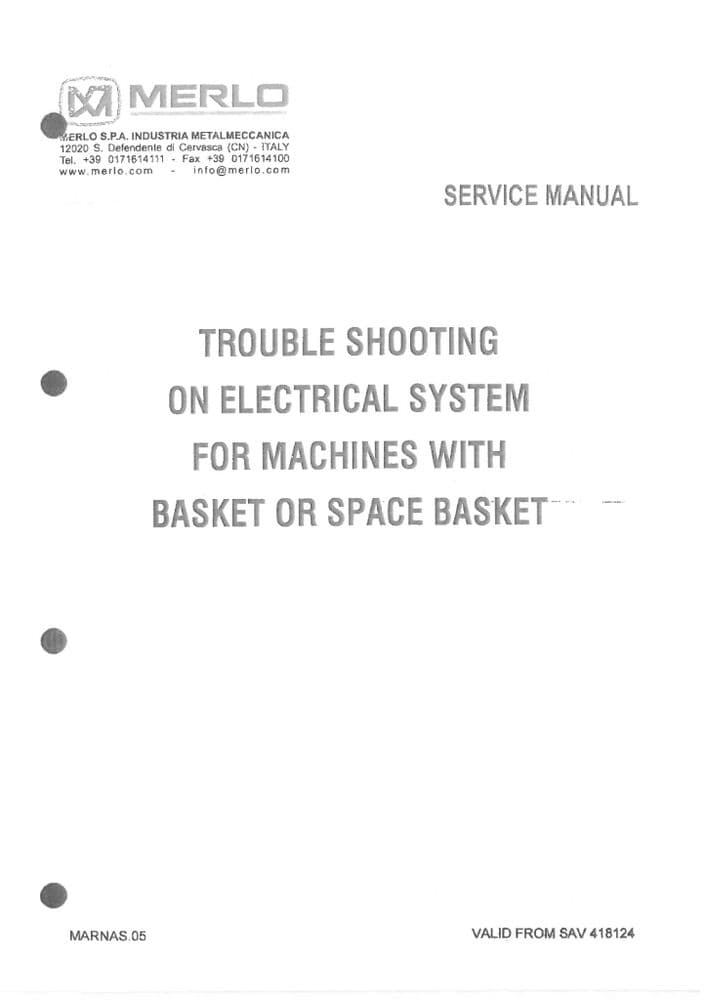 MERLO

MERLO S.P.A. INDUSTRIA METALMECCANICA
12020 S. Defendente di Cervasca (CN) - ITALY
Tel. +39 0171614111 - Fax +39 0171614100
www.merlo.com - info@merlo.com

SERVICE MANUAL

TROUBLE SHOOTING
ON ELECTRICAL SYSTEM
FOR MACHINES WITH
BASKET OR SPACE BASKET

MARNAS.05

VALID FROM SAV 418124